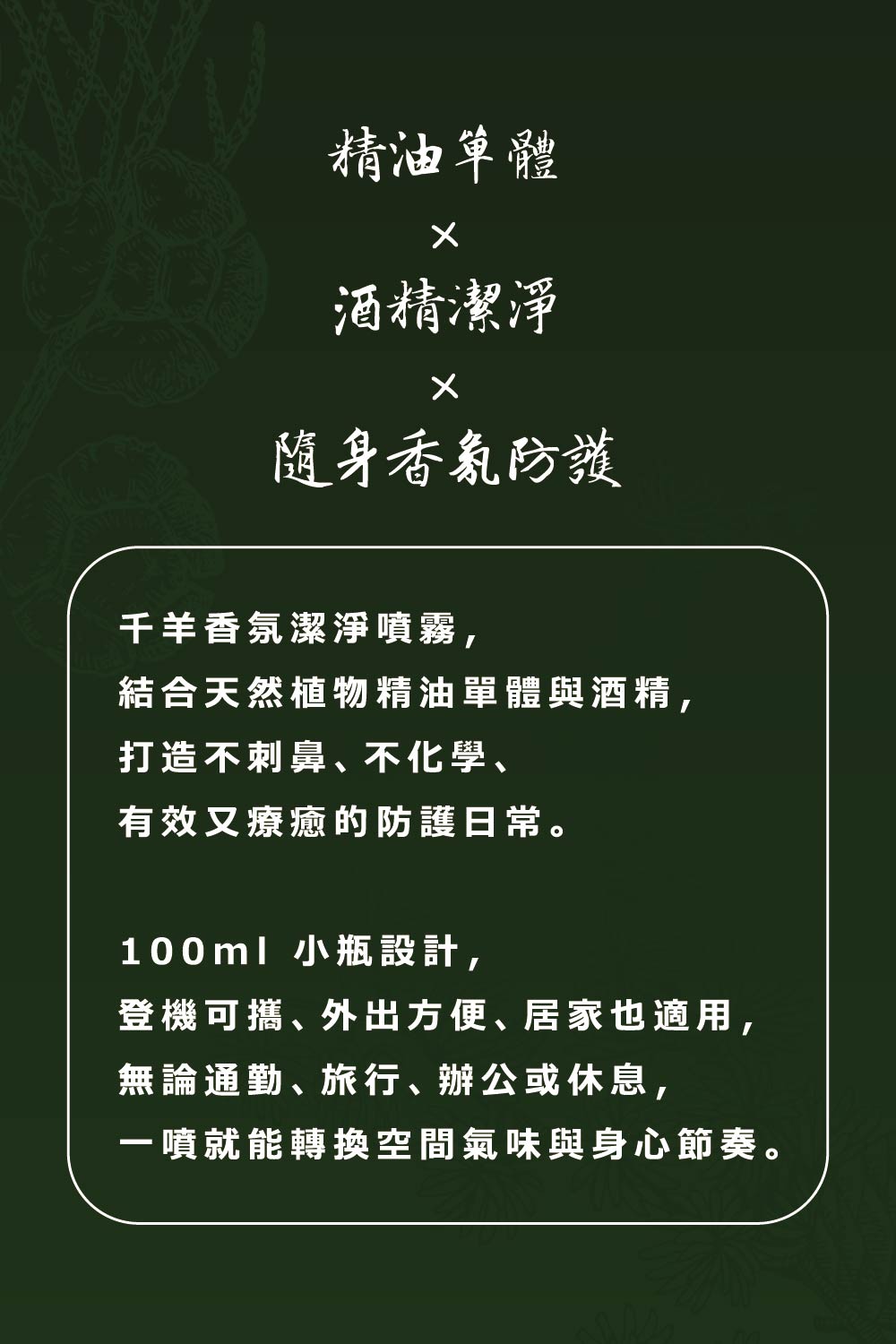 精油單體

×

酒精潔淨

×

隨身香氛防護

千羊香氛潔淨噴霧，

結合天然植物精油單體與酒精，

打造不刺鼻、不化學、

有效又療癒的防護日常。

100ml 小瓶設計，

登機可攜、外出方便、居家也適用，

無論通勤、旅行、辦公或休息，

一噴就能轉換空間氣味與身心節奏。